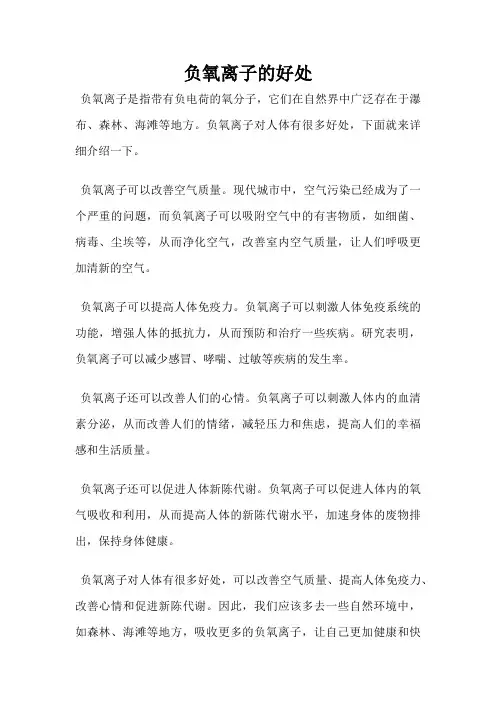 负氧离子的好处

负氧离子是指带有负电荷的氧分子，它们在自然界中广泛存在于瀑布、森林、海滩等地方。负氧离子对人体有很多好处，下面就来详细介绍一下。

负氧离子可以改善空气质量。现代城市中，空气污染已经成为了一个严重的问题，而负氧离子可以吸附空气中的有害物质，如细菌、病毒、尘埃等，从而净化空气，改善室内空气质量，让人们呼吸更加清新的空气。

负氧离子可以提高人体免疫力。负氧离子可以刺激人体免疫系统的功能，增强人体的抵抗力，从而预防和治疗一些疾病。研究表明，负氧离子可以减少感冒、哮喘、过敏等疾病的发生率。

负氧离子还可以改善人们的心情。负氧离子可以刺激人体内的血清素分泌，从而改善人们的情绪，减轻压力和焦虑，提高人们的幸福感和生活质量。

负氧离子还可以促进人体新陈代谢。负氧离子可以促进人体内的氧气吸收和利用，从而提高人体的新陈代谢水平，加速身体的废物排出，保持身体健康。

负氧离子对人体有很多好处，可以改善空气质量、提高人体免疫力、改善心情和促进新陈代谢。因此，我们应该多去一些自然环境中，如森林、海滩等地方，吸收更多的负氧离子，让自己更加健康和快